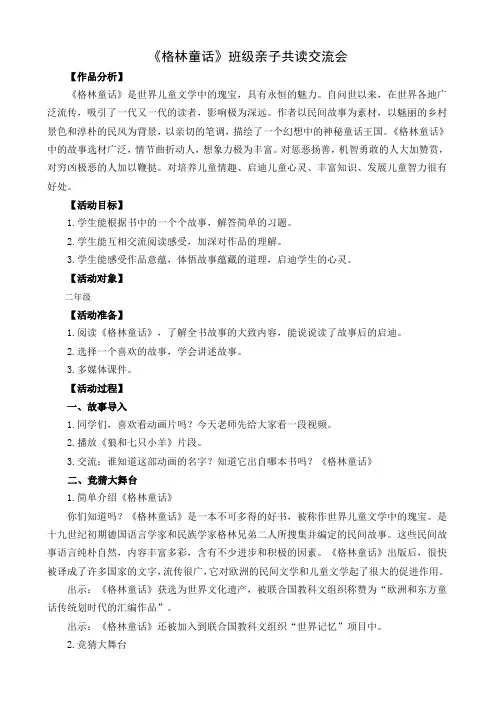 《格林童话》班级亲子共读交流会

【作品分析】

《格林童话》是世界儿童文学中的瑰宝，具有永恒的魅力。自问世以来，在世界各地广泛流传，吸引了一代又一代的读者，影响极为深远。作者以民间故事为素材，以魅丽的乡村景色和淳朴的民风为背景，以亲切的笔调，描绘了一个幻想中的神秘童话王国。《格林童话》中的故事选材广泛，情节曲折动人，想象力极为丰富。对惩恶扬善，机智勇敢的人大加赞赏，对穷凶极恶的人加以鞭挞。对培养儿童情趣、启迪儿童心灵、丰富知识、发展儿童智力很有好处。

【活动目标】

1.学生能根据书中的一个个故事，解答简单的习题。

2.学生能互相交流阅读感受，加深对作品的理解。

3.学生能感受作品意蕴，体悟故事蕴藏的道理，启迪学生的心灵。

【活动对象】

二年级

【活动准备】

1.阅读《格林童话》，了解全书故事的大致内容，能说说读了故事后的启迪。

2.选择一个喜欢的故事，学会讲述故事。

3.多媒体课件。

【活动过程】

一、故事导入

1.同学们，喜欢看动画片吗？今天老师先给大家看一段视频。

2.播放《狼和七只小羊》片段。

3.交流：谁知道这部动画的名字？知道它出自哪本书吗？《格林童话》

二、竞猜大舞台

1.简单介绍《格林童话》

你们知道吗？《格林童话》是一本不可多得的好书，被称作世界儿童文学中的瑰宝。是十九世纪初期德国语言学家和民族学家格林兄弟二人所搜集并编定的民间故事。这些民间故事语言纯朴自然，内容丰富多彩，含有不少进步和积极的因素。《格林童话》出版后，很快被译成了许多国家的文字，流传很广，它对欧洲的民间文学和儿童文学起了很大的促进作用。

出示：《格林童话》获选为世界文化遗产，被联合国教科文组织称赞为“欧洲和东方童话传统划时代的汇编作品”。

出示：《格林童话》还被加入到联合国教科文组织“世界记忆”项目中。

2.竞猜大舞台